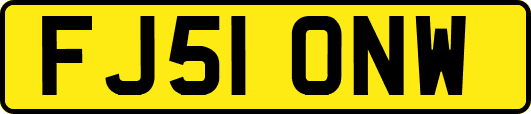 FJ51 ONW